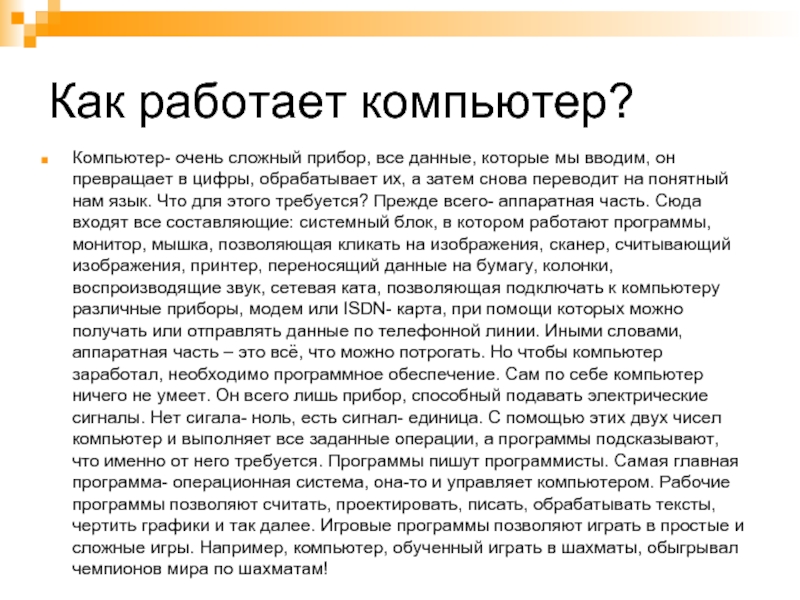 Как работает компьютер?

Компьютер- очень сложный прибор, все данные, которые мы вводим, он превращает в цифры, обрабатывает их, а затем снова переводит на понятный нам язык. Что для этого требуется? Прежде всего- аппаратная часть. Сюда входят все составляющие: системный блок, в котором работают программы, монитор, мышка, позволяющая кликать на изображения, сканер, считывающий изображения, принтер, переносящий данные на бумагу, колонки, воспроизводящие звук, сетевая ката, позволяющая подключать к компьютеру различные приборы, модем или ISDN- карта, при помощи которых можно получать или отправлять данные по телефонной линии. Иными словами, аппаратная часть – это всё, что можно потрогать. Но чтобы компьютер заработал, необходимо программное обеспечение. Сам по себе компьютер ничего не умеет. Он всего лишь прибор, способный подавать электрические сигналы. Нет сигала- ноль, есть сигнал- единица. С помощью этих двух чисел компьютер и выполняет все заданные операции, а программы подсказывают, что именно от него требуется. Программы пишут программисты. Самая главная программа- операционная система, она-то и управляет компьютером. Рабочие программы позволяют считать, проектировать, писать, обрабатывать тексты, чертить графики и так далее. Игровые программы позволяют играть в простые и сложные игры. Например, компьютер, обученный играть в шахматы, обыгрывал чемпионов мира по шахматам!